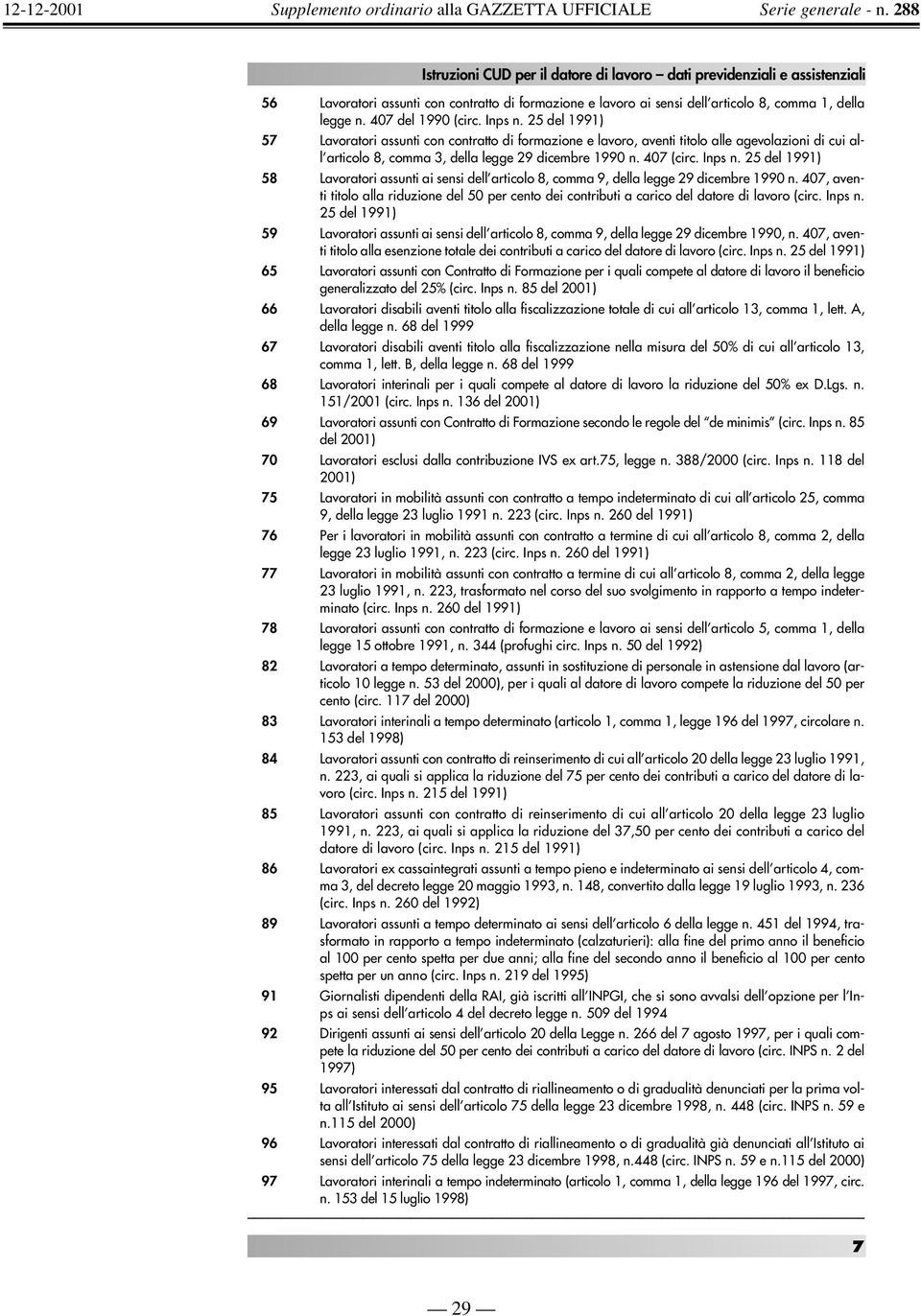 12-12-2001 Supplemento ordinario alla GAZZETTA UFFICIALE Serie generale - n. 288

Istruzioni CUD per il datore di lavoro – dati previdenziali e assistenziali

56 Lavoratori assunti con contratto di formazione e lavoro ai sensi dell'articolo 8, comma 1, della legge n. 407 del 1990 (circ. Inps n. 25 del 1991)

57 Lavoratori assunti con contratto di formazione e lavoro, aventi titolo alle agevolazioni di cui all'articolo 8, comma 3, della legge 29 dicembre 1990 n. 407 (circ. Inps n. 25 del 1991)

58 Lavoratori assunti ai sensi dell'articolo 8, comma 9, della legge 29 dicembre 1990 n. 407, aventi titolo alla riduzione del 50 per cento dei contributi a carico del datore di lavoro (circ. Inps n. 25 del 1991)

59 Lavoratori assunti ai sensi dell'articolo 8, comma 9, della legge 29 dicembre 1990, n. 407, aventi titolo alla esenzione totale dei contributi a carico del datore di lavoro (circ. Inps n. 25 del 1991)

65 Lavoratori assunti con Contratto di Formazione per i quali compete al datore di lavoro il beneficio generalizzato del 25% (circ. Inps n. 85 del 2001)

66 Lavoratori disabili aventi titolo alla fiscalizzazione totale di cui all'articolo 13, comma 1, lett. A, della legge n. 68 del 1999

67 Lavoratori disabili aventi titolo alla fiscalizzazione nella misura del 50% di cui all'articolo 13, comma 1, lett. B, della legge n. 68 del 1999

68 Lavoratori interinali per i quali compete al datore di lavoro la riduzione del 50% ex D.Lgs. n. 151/2001 (circ. Inps n. 136 del 2001)

69 Lavoratori assunti con Contratto di Formazione secondo le regole del "de minimis" (circ. Inps n. 85 del 2001)

70 Lavoratori esclusi dalla contribuzione IVS ex art.75, legge n. 388/2000 (circ. Inps n. 118 del 2001)

75 Lavoratori in mobilità assunti con contratto a tempo indeterminato di cui all'articolo 25, comma 9, della legge 23 luglio 1991 n. 223 (circ. Inps n. 260 del 1991)

76 Per i lavoratori in mobilità assunti con contratto a termine di cui all'articolo 8, comma 2, della legge 23 luglio 1991, n. 223 (circ. Inps n. 260 del 1991)

77 Lavoratori in mobilità assunti con contratto a termine di cui all'articolo 8, comma 2, della legge 23 luglio 1991, n. 223, trasformato nel corso del suo svolgimento in rapporto a tempo indeterminato (circ. Inps n. 260 del 1991)

78 Lavoratori assunti con contratto di formazione e lavoro ai sensi dell'articolo 5, comma 1, della legge 15 ottobre 1991, n. 344 (profughi circ. Inps n. 50 del 1992)

82 Lavoratori a tempo determinato, assunti in sostituzione di personale in astensione dal lavoro (articolo 10 legge n. 53 del 2000), per i quali al datore di lavoro compete la riduzione del 50 per cento (circ. 117 del 2000)

83 Lavoratori interinali a tempo determinato (articolo 1, comma 1, legge 196 del 1997, circolare n. 153 del 1998)

84 Lavoratori assunti con contratto di reinserimento di cui all'articolo 20 della legge 23 luglio 1991, n. 223, ai quali si applica la riduzione del 75 per cento dei contributi a carico del datore di lavoro (circ. Inps n. 215 del 1991)

85 Lavoratori assunti con contratto di reinserimento di cui all'articolo 20 della legge 23 luglio 1991, n. 223, ai quali si applica la riduzione del 37,50 per cento dei contributi a carico del datore di lavoro (circ. Inps n. 215 del 1991)

86 Lavoratori ex cassaintegrati assunti a tempo pieno e indeterminato ai sensi dell'articolo 4, comma 3, del decreto legge 20 maggio 1993, n. 148, convertito dalla legge 19 luglio 1993, n. 236 (circ. Inps n. 260 del 1992)

89 Lavoratori assunti a tempo determinato ai sensi dell'articolo 6 della legge n. 451 del 1994, trasformato in rapporto a tempo indeterminato (calzaturieri): alla fine del primo anno il beneficio al 100 per cento spetta per due anni; alla fine del secondo anno il beneficio al 100 per cento spetta per un anno (circ. Inps n. 219 del 1995)

91 Giornalisti dipendenti della RAI, già iscritti all'INPGI, che si sono avvalsi dell'opzione per l'Inps ai sensi dell'articolo 4 del decreto legge n. 509 del 1994

92 Dirigenti assunti ai sensi dell'articolo 20 della Legge n. 266 del 7 agosto 1997, per i quali compete la riduzione del 50 per cento dei contributi a carico del datore di lavoro (circ. INPS n. 2 del 1997)

95 Lavoratori interessati dal contratto di riallineamento o di gradualità denunciati per la prima volta all'Istituto ai sensi dell'articolo 75 della legge 23 dicembre 1998, n. 448 (circ. INPS n. 59 e n.115 del 2000)

96 Lavoratori interessati dal contratto di riallineamento o di gradualità già denunciati all'Istituto ai sensi dell'articolo 75 della legge 23 dicembre 1998, n.448 (circ. INPS n. 59 e n.115 del 2000)

97 Lavoratori interinali a tempo indeterminato (articolo 1, comma 1, della legge 196 del 1997, circ. n. 153 del 15 luglio 1998)

7

— 29 —